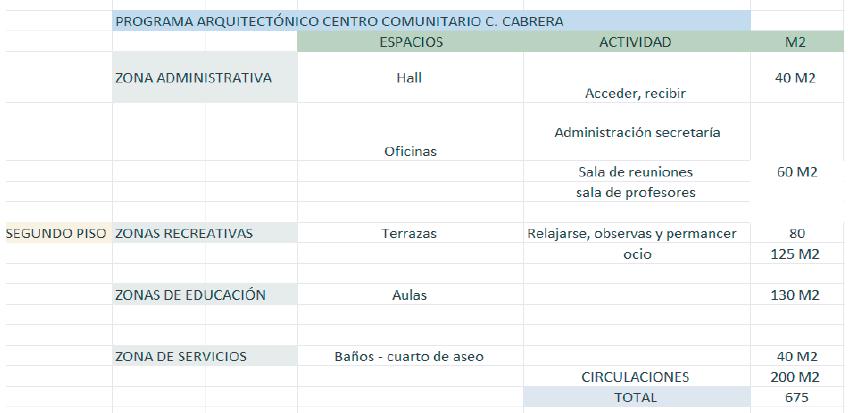 PROGRAMA ARQUITECTÓNICO CENTRO COMUNITARIO C. CABRERA

| | | ESPACIOS | ACTIVIDAD | M2 |
|---|---|---|---|---|
| | ZONA ADMINISTRATIVA | Hall | Acceder, recibir | 40 M2 |
| | | Oficinas | Administración secretaría | |
| | | | Sala de reuniones | 60 M2 |
| | | | sala de profesores | |
| SEGUNDO PISO | ZONAS RECREATIVAS | Terrazas | Relajarse, observas y permancer | 80 |
| | | | ocio | 125 M2 |
| | ZONAS DE EDUCACIÓN | Aulas | | 130 M2 |
| | ZONA DE SERVICIOS | Baños - cuarto de aseo | | 40 M2 |
| | | | CIRCULACIONES | 200 M2 |
| | | | TOTAL | 675 |